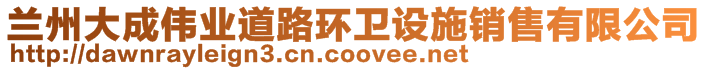 兰州大成伟业道路环卫设施销售有限公司
http://dawnrayleign3.cn.coovee.net